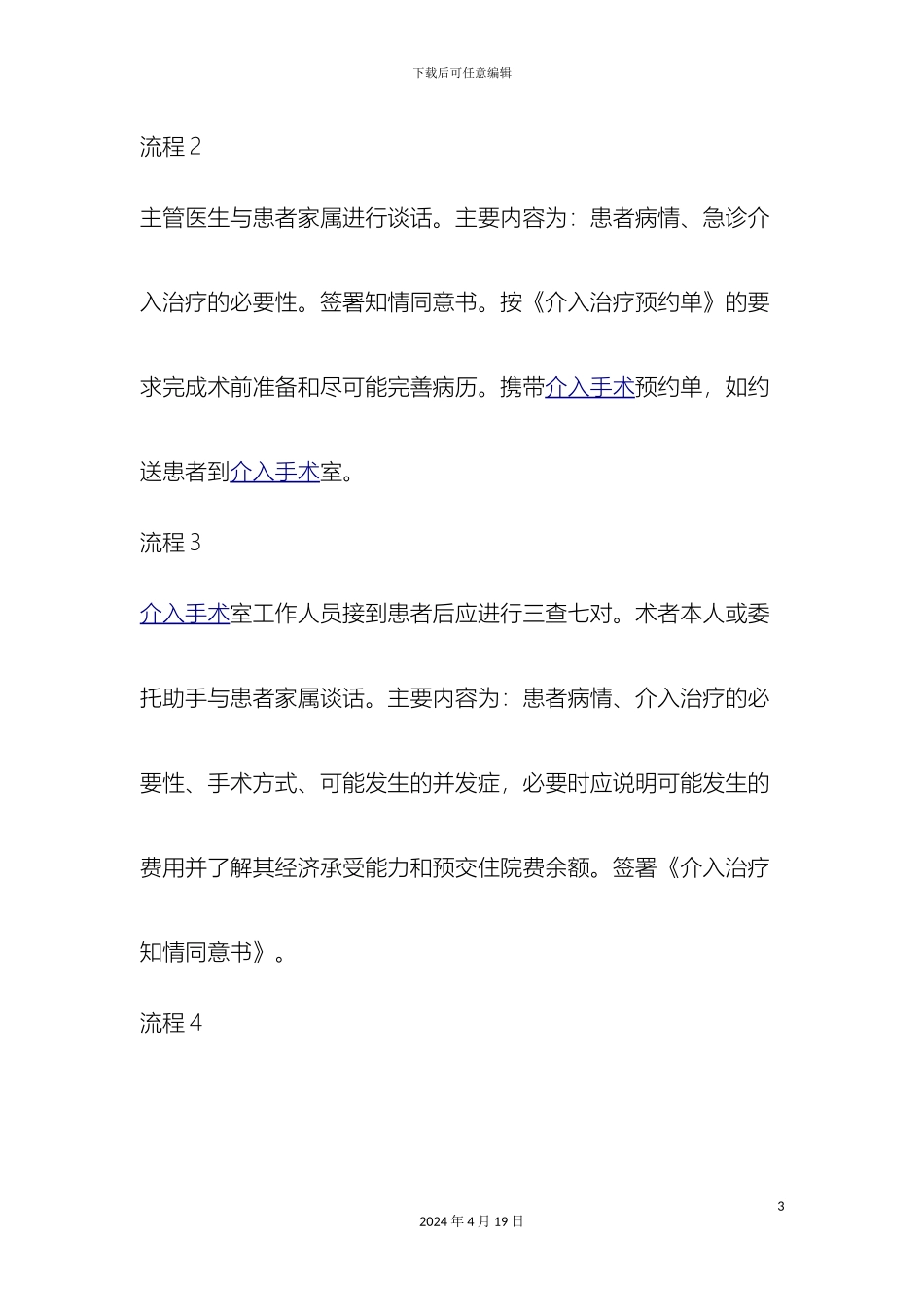 下载后可任意编辑

流程 2

主管医生与患者家属进行谈话。主要内容为：患者病情、急诊介入治疗的必要性。签署知情同意书。按《介入治疗预约单》的要求完成术前准备和尽可能完善病历。携带介入手术预约单，如约送患者到介入手术室。

流程 3

介入手术室工作人员接到患者后应进行三查七对。术者本人或委托助手与患者家属谈话。主要内容为：患者病情、介入治疗的必要性、手术方式、可能发生的并发症，必要时应说明可能发生的费用并了解其经济承受能力和预交住院费余额。签署《介入治疗知情同意书》。

流程 4

3

2024 年 4 月 19 日